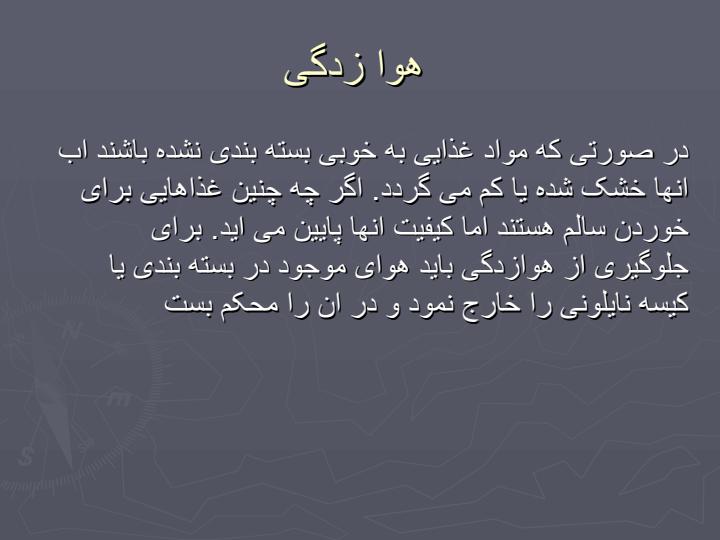 هوا زدگی

در صورتی که مواد غذایی به خوبی بسته بندی نشده باشند اب انها خشک شده یا کم می گردد. اگر چه چنین غذاهایی برای خوردن سالم هستند اما کیفیت انها پایین می اید. برای جلوگیری از هوازدگی باید هوای موجود در بسته بندی یا کیسه نایلونی را خارج نمود و در ان را محکم بست